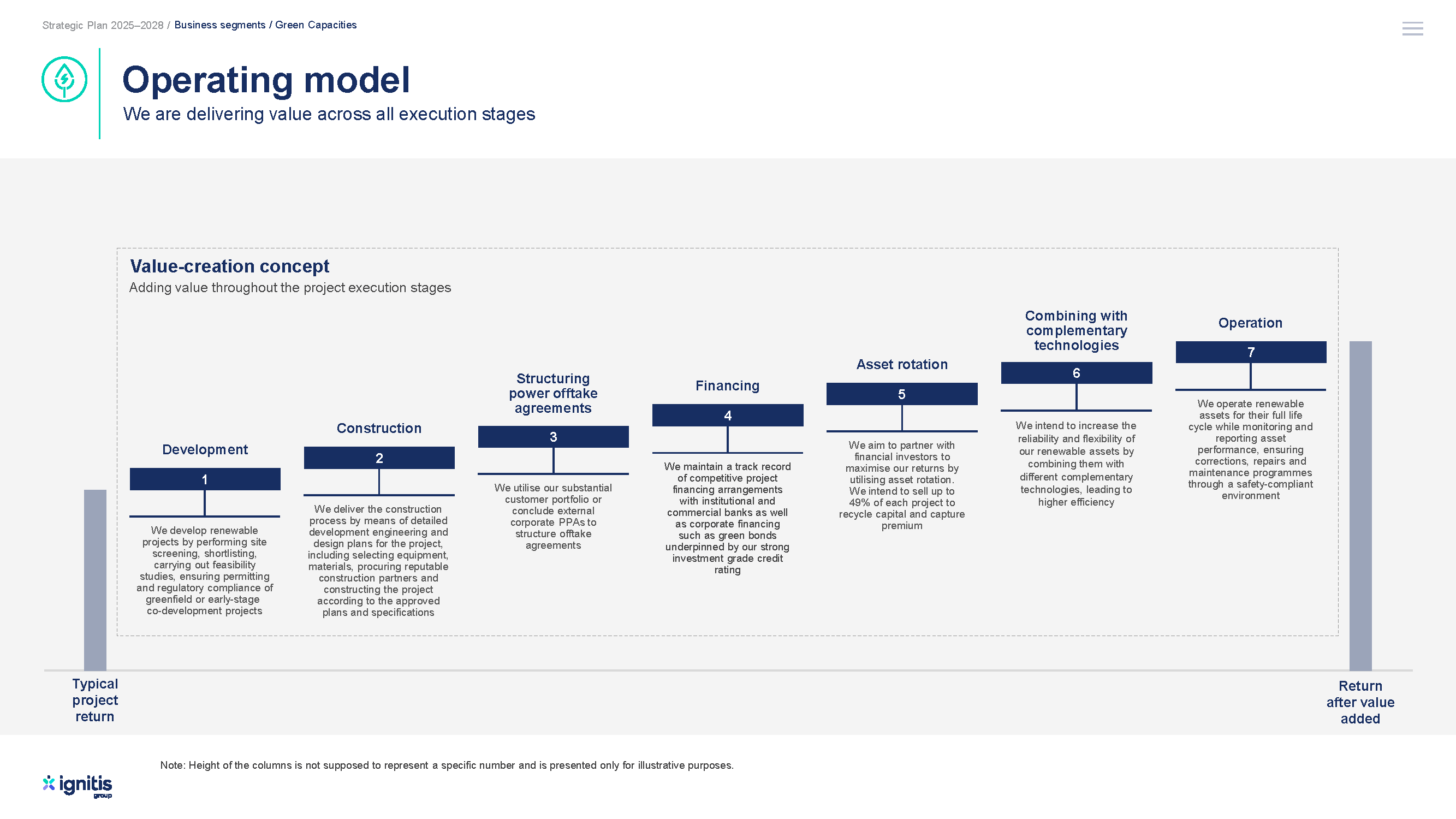 Strategic Plan 2025–2028 / Business segments / Green Capacities

Operating model

We are delivering value across all execution stages

Value-creation concept

Adding value throughout the project execution stages

Development

1

We develop renewable projects by performing site screening, shortlisting, carrying out feasibility studies, ensuring permitting and regulatory compliance of greenfield or early-stage co-development projects

Construction

2

We deliver the construction process by means of detailed development engineering and design plans for the project, including selecting equipment, materials, procuring reputable construction partners and constructing the project according to the approved plans and specifications

Structuring power offtake agreements

3

We utilise our substantial customer portfolio or conclude external corporate PPAs to structure offtake agreements

Financing

4

We maintain a track record of competitive project financing arrangements with institutional and commercial banks as well as corporate financing such as green bonds underpinned by our strong investment grade credit rating

Asset rotation

5

We aim to partner with financial investors to maximise our returns by utilising asset rotation. We intend to sell up to 49% of each project to recycle capital and capture premium

Combining with complementary technologies

6

We intend to increase the reliability and flexibility of our renewable assets by combining them with different complementary technologies, leading to higher efficiency

Operation

7

We operate renewable assets for their full life cycle while monitoring and reporting asset performance, ensuring corrections, repairs and maintenance programmes through a safety-compliant environment

Typical project return

Return after value added

Note: Height of the columns is not supposed to represent a specific number and is presented only for illustrative purposes.

ignitis group